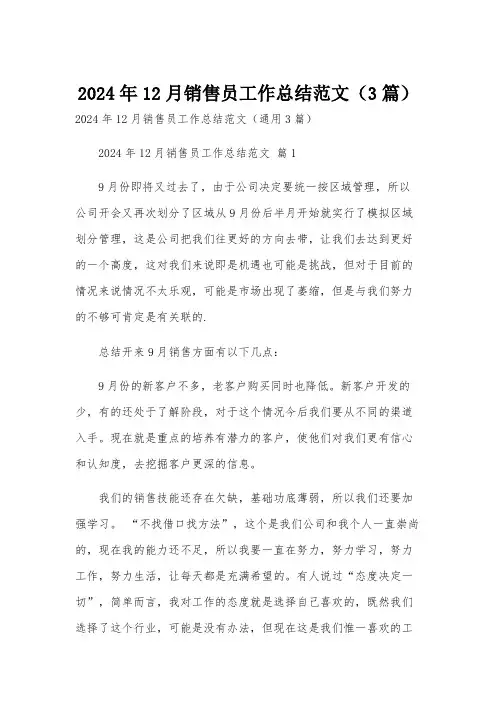 2024年12月销售员工作总结范文（3篇）

2024年12月销售员工作总结范文（通用3篇）

2024年12月销售员工作总结范文 篇1

9月份即将又过去了，由于公司决定要统一按区域管理，所以公司开会又再次划分了区域从9月份后半月开始就实行了模拟区域划分管理，这是公司把我们往更好的方向去带，让我们去达到更好的一个高度，这对我们来说即是机遇也可能是挑战，但对于目前的情况来说情况不太乐观，可能是市场出现了萎缩，但是与我们努力的不够可肯定是有关联的.

总结开来9月销售方面有以下几点：

9月份的新客户不多，老客户购买同时也降低。新客户开发的少，有的还处于了解阶段，对于这个情况今后我们要从不同的渠道入手。现在就是重点的培养有潜力的客户，使他们对我们更有信心和认知度，去挖掘客户更深的信息。

我们的销售技能还存在欠缺，基础功底薄弱，所以我们还要加强学习。“不找借口找方法”，这个是我们公司和我个人一直崇尚的，现在我的能力还不足，所以我要一直在努力，努力学习，努力工作，努力生活，让每天都是充满希望的。有人说过“态度决定一切”，简单而言，我对工作的态度就是选择自己喜欢的，既然我们选择了这个行业，可能是没有办法，但现在这是我们惟一喜欢的工